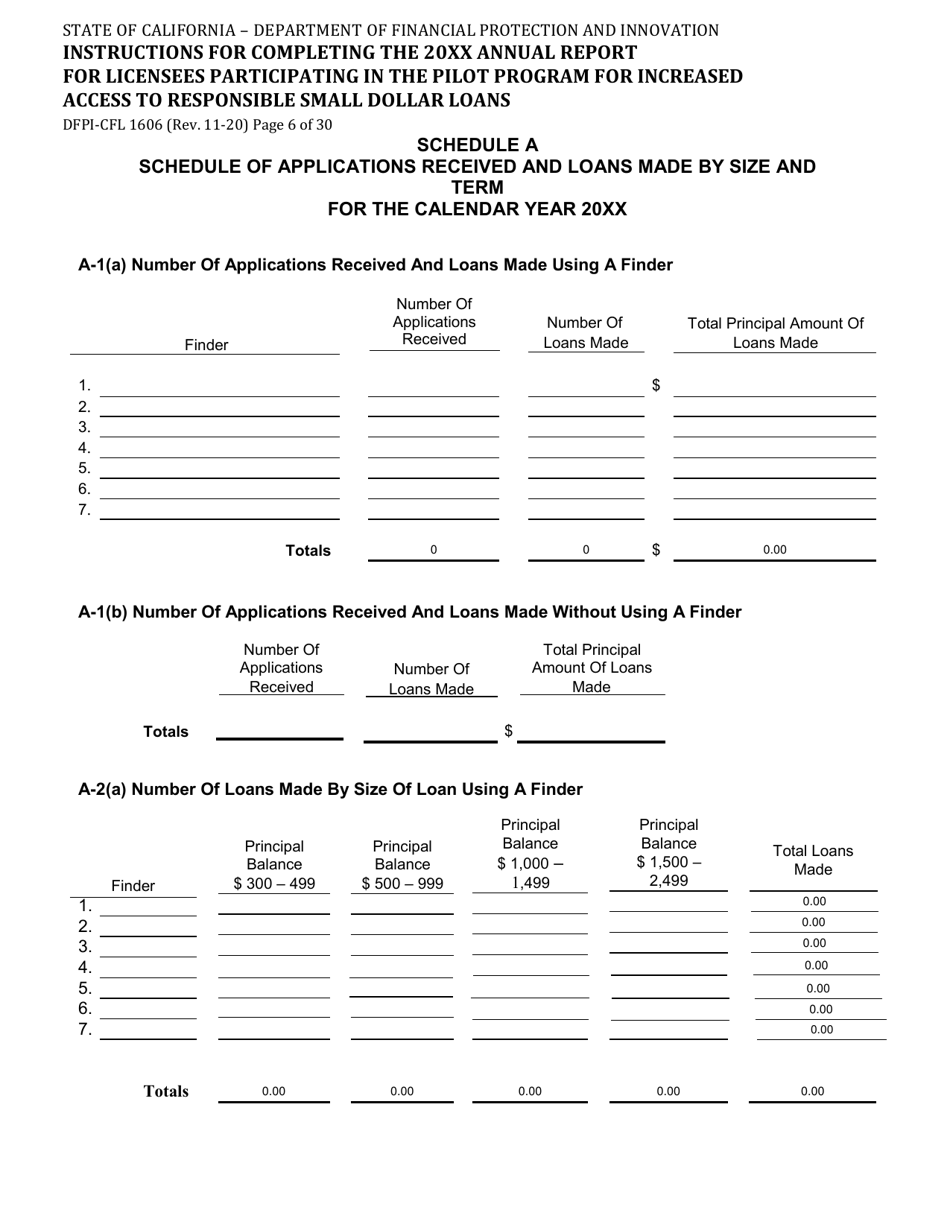 STATE OF CALIFORNIA – DEPARTMENT OF FINANCIAL PROTECTION AND INNOVATION
INSTRUCTIONS FOR COMPLETING THE 20XX ANNUAL REPORT
FOR LICENSEES PARTICIPATING IN THE PILOT PROGRAM FOR INCREASED ACCESS TO RESPONSIBLE SMALL DOLLAR LOANS
DFPI-CFL 1606 (Rev. 11-20) Page 6 of 30

SCHEDULE A
SCHEDULE OF APPLICATIONS RECEIVED AND LOANS MADE BY SIZE AND TERM
FOR THE CALENDAR YEAR 20XX

A-1(a) Number Of Applications Received And Loans Made Using A Finder

| Finder | Number Of Applications Received | Number Of Loans Made | Total Principal Amount Of Loans Made |
|---|---|---|---|
| 1. | | | $ |
| 2. | | | |
| 3. | | | |
| 4. | | | |
| 5. | | | |
| 6. | | | |
| 7. | | | |
| Totals | 0 | 0 | $ 0.00 |

A-1(b) Number Of Applications Received And Loans Made Without Using A Finder

| | Number Of Applications Received | Number Of Loans Made | Total Principal Amount Of Loans Made |
|---|---|---|---|
| Totals | | | $ |

A-2(a) Number Of Loans Made By Size Of Loan Using A Finder

| Finder | Principal Balance $ 300 – 499 | Principal Balance $ 500 – 999 | Principal Balance $ 1,000 – 1,499 | Principal Balance $ 1,500 – 2,499 | Total Loans Made |
|---|---|---|---|---|---|
| 1. | | | | | 0.00 |
| 2. | | | | | 0.00 |
| 3. | | | | | 0.00 |
| 4. | | | | | 0.00 |
| 5. | | | | | 0.00 |
| 6. | | | | | 0.00 |
| 7. | | | | | 0.00 |
| Totals | 0.00 | 0.00 | 0.00 | 0.00 | 0.00 |